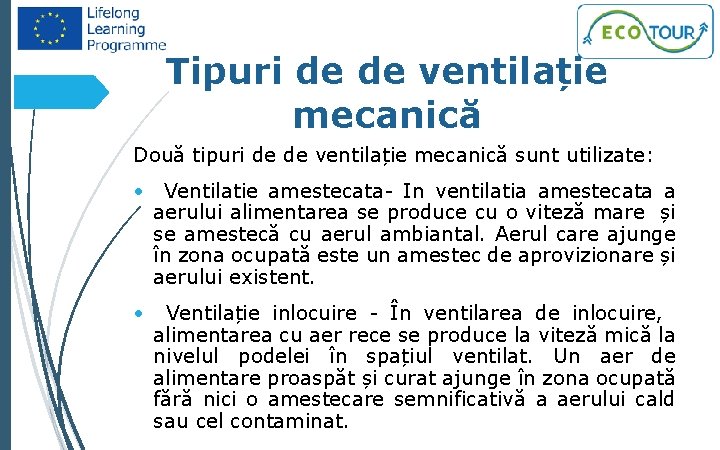 Lifelong Learning Programme

ECO TOUR

Tipuri de de ventilație mecanică

Două tipuri de de ventilație mecanică sunt utilizate:

• Ventilatie amestecata- In ventilatia amestecata a aerului alimentarea se produce cu o viteză mare și se amestecă cu aerul ambiantal. Aerul care ajunge în zona ocupată este un amestec de aprovizionare și aerului existent.

• Ventilație inlocuire - În ventilarea de inlocuire, alimentarea cu aer rece se produce la viteză mică la nivelul podelei în spațiul ventilat. Un aer de alimentare proaspăt și curat ajunge în zona ocupată fără nici o amestecare semnificativă a aerului cald sau cel contaminat.